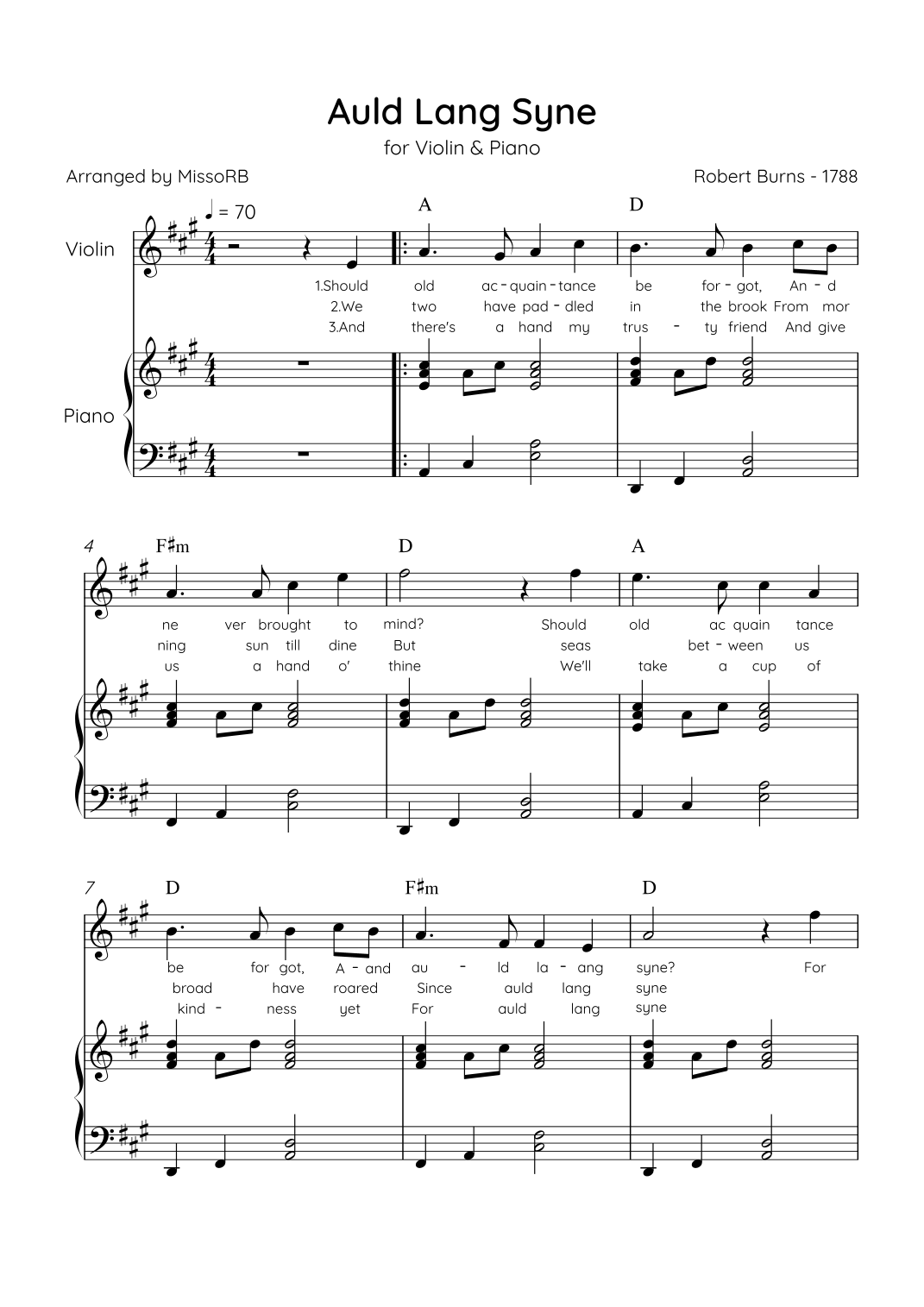 Auld Lang Syne

for Violin & Piano

Arranged by MissoRB

Robert Burns - 1788

♩ = 70

A

D

Violin

1.Should old ac - quain - tance be for - got, An - d

2.We two have pad - dled in the brook From mor

3.And there's a hand my trus - ty friend And give

Piano

4

F♯m

D

A

ne ver brought to mind? Should old ac quain tance

ning sun till dine But seas bet - ween us

us a hand o' thine We'll take a cup of

7

D

F♯m

D

be for got, A - and au - ld la - ang syne? For

broad have roared Since auld lang syne

kind - ness yet For auld lang syne